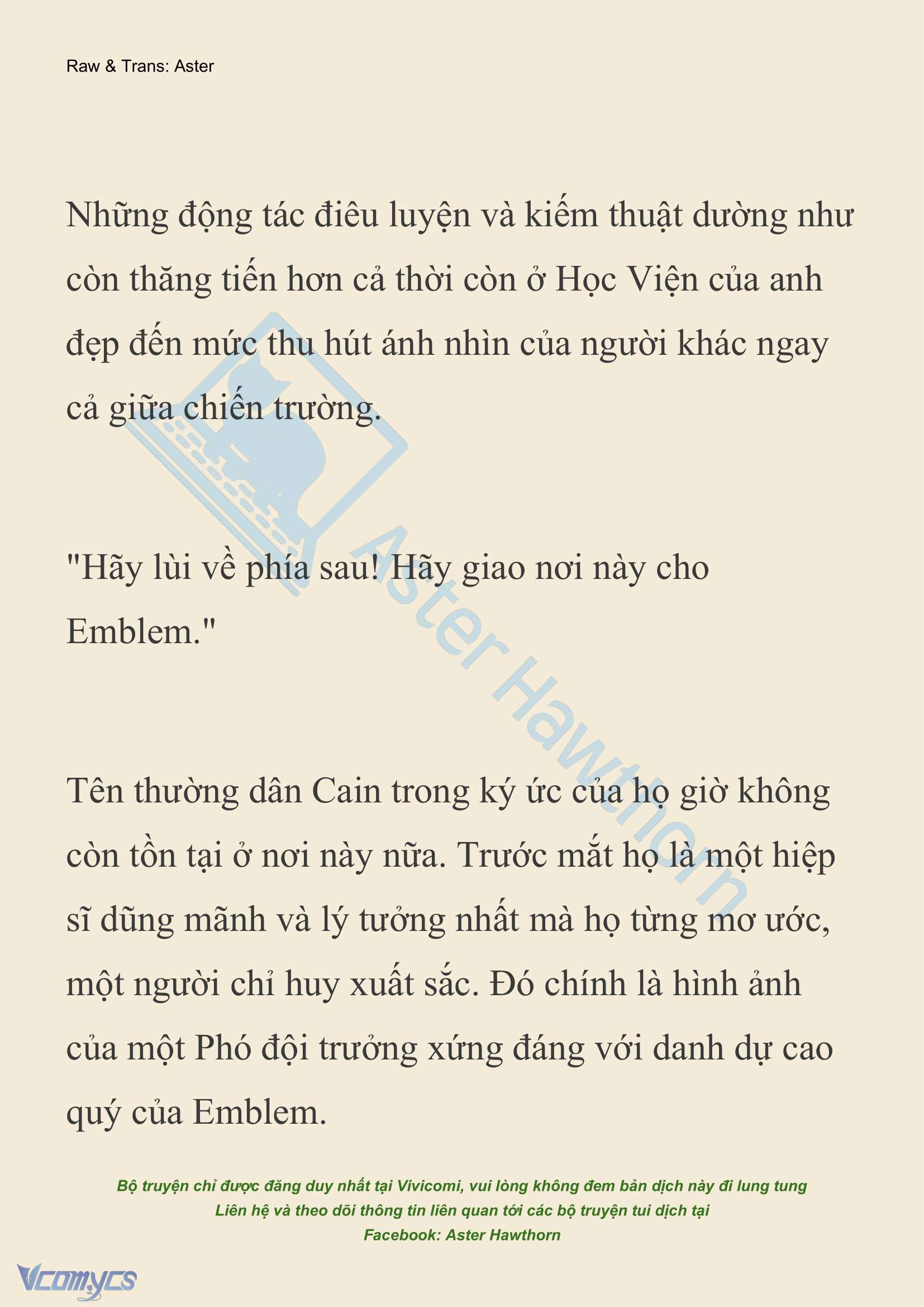 Raw & Trans: Aster

Những động tác điêu luyện và kiếm thuật dường như còn thăng tiến hơn cả thời còn ở Học Viện của anh đẹp đến mức thu hút ánh nhìn của người khác ngay cả giữa chiến trường.

"Hãy lùi về phía sau! Hãy giao nơi này cho Emblem."

Tên thường dân Cain trong ký ức của họ giờ không còn tồn tại ở nơi này nữa. Trước mắt họ là một hiệp sĩ dũng mãnh và lý tưởng nhất mà họ từng mơ ước, một người chỉ huy xuất sắc. Đó chính là hình ảnh của một Phó đội trưởng xứng đáng với danh dự cao quý của Emblem.

Aster Hawthorn

Bộ truyện chỉ được đăng duy nhất tại Vivicomi, vui lòng không đem bản dịch này đi lung tung
Liên hệ và theo dõi thông tin liên quan tới các bộ truyện tui dịch tại
Facebook: Aster Hawthorn

Vcomycs